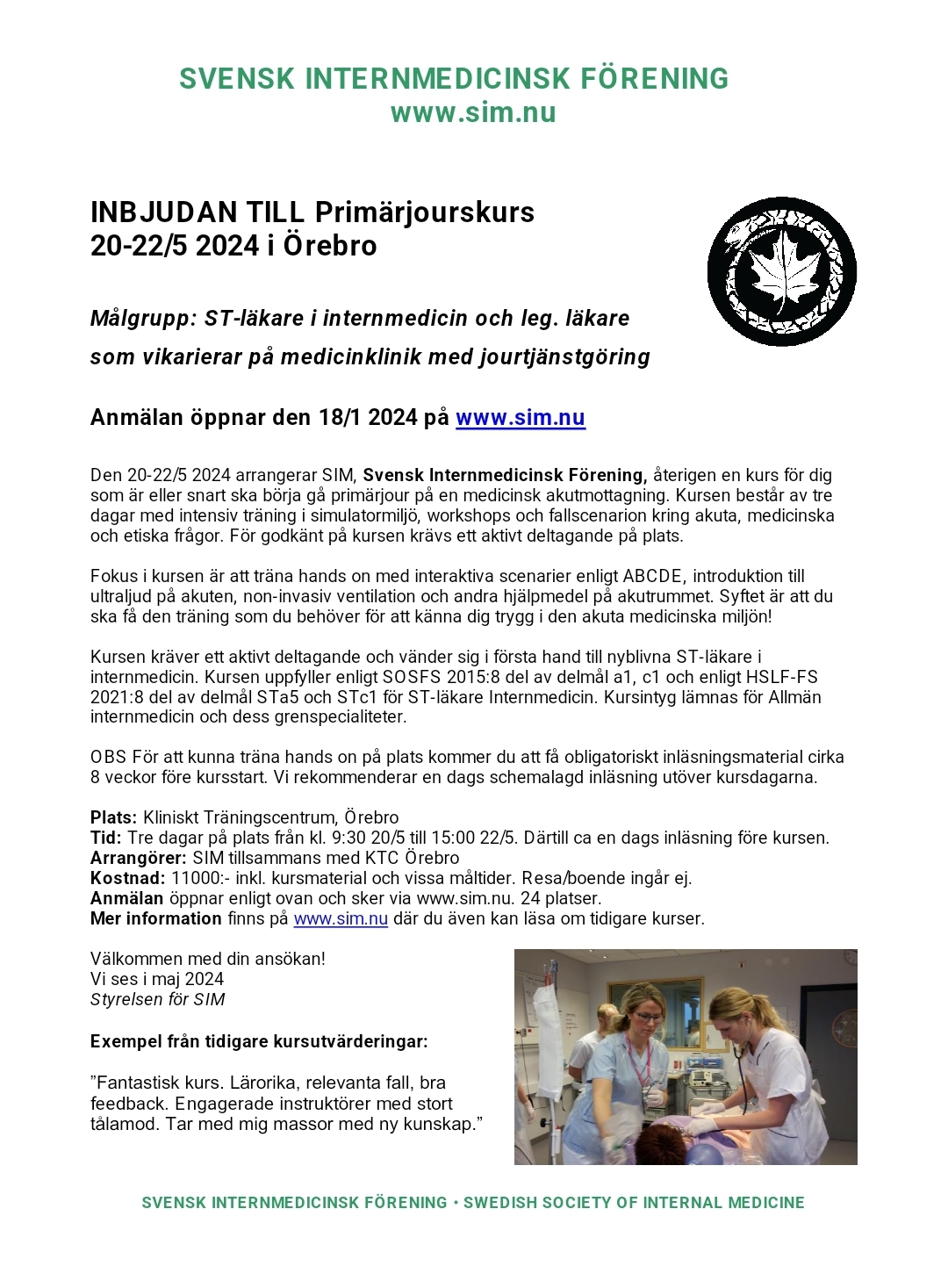 SVENSK INTERNMEDICINSK FÖRENING
www.sim.nu

INBJUDAN TILL Primärjourskurs
20-22/5 2024 i Örebro

Målgrupp: ST-läkare i internmedicin och leg. läkare som vikarierar på medicinklinik med jourtjänstgöring

Anmälan öppnar den 18/1 2024 på www.sim.nu

Den 20-22/5 2024 arrangerar SIM, Svensk Internmedicinsk Förening, återigen en kurs för dig som är eller snart ska börja gå primärjour på en medicinsk akutmottagning. Kursen består av tre dagar med intensiv träning i simulatormiljö, workshops och fallscenarion kring akuta, medicinska och etiska frågor. För godkänt på kursen krävs ett aktivt deltagande på plats.

Fokus i kursen är att träna hands on med interaktiva scenarier enligt ABCDE, introduktion till ultraljud på akuten, non-invasiv ventilation och andra hjälpmedel på akutrummet. Syftet är att du ska få den träning som du behöver för att känna dig trygg i den akuta medicinska miljön!

Kursen kräver ett aktivt deltagande och vänder sig i första hand till nyblivna ST-läkare i internmedicin. Kursen uppfyller enligt SOSFS 2015:8 del av delmål a1, c1 och enligt HSLF-FS 2021:8 del av delmål STa5 och STc1 för ST-läkare Internmedicin. Kursintyg lämnas för Allmän internmedicin och dess grenspecialiteter.

OBS För att kunna träna hands on på plats kommer du att få obligatoriskt inläsningsmaterial cirka 8 veckor före kursstart. Vi rekommenderar en dags schemalagd inläsning utöver kursdagarna.

Plats: Kliniskt Träningscentrum, Örebro
Tid: Tre dagar på plats från kl. 9:30 20/5 till 15:00 22/5. Därtill ca en dags inläsning före kursen.
Arrangörer: SIM tillsammans med KTC Örebro
Kostnad: 11000:- inkl. kursmaterial och vissa måltider. Resa/boende ingår ej.
Anmälan öppnar enligt ovan och sker via www.sim.nu. 24 platser.
Mer information finns på www.sim.nu där du även kan läsa om tidigare kurser.

Välkommen med din ansökan!
Vi ses i maj 2024
Styrelsen för SIM

Exempel från tidigare kursutvärderingar:

”Fantastisk kurs. Lärorika, relevanta fall, bra feedback. Engagerade instruktörer med stort tålamod. Tar med mig massor med ny kunskap.”

SVENSK INTERNMEDICINSK FÖRENING • SWEDISH SOCIETY OF INTERNAL MEDICINE